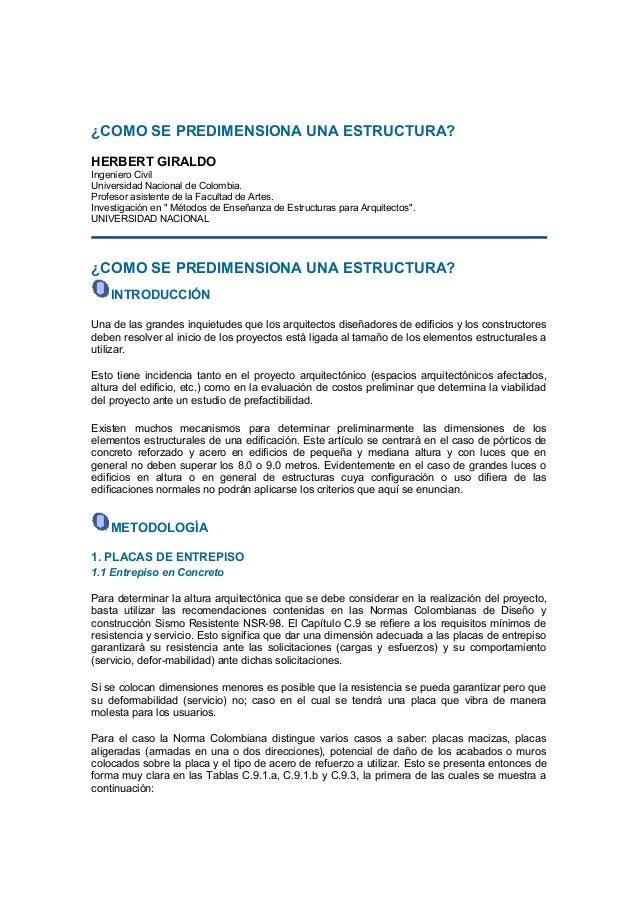 ¿COMO SE PREDIMENSIONA UNA ESTRUCTURA?

HERBERT GIRALDO
Ingeniero Civil
Universidad Nacional de Colombia.
Profesor asistente de la Facultad de Artes.
Investigación en " Métodos de Enseñanza de Estructuras para Arquitectos".
UNIVERSIDAD NACIONAL

¿COMO SE PREDIMENSIONA UNA ESTRUCTURA?

INTRODUCCIÓN

Una de las grandes inquietudes que los arquitectos diseñadores de edificios y los constructores deben resolver al inicio de los proyectos está ligada al tamaño de los elementos estructurales a utilizar.

Esto tiene incidencia tanto en el proyecto arquitectónico (espacios arquitectónicos afectados, altura del edificio, etc.) como en la evaluación de costos preliminar que determina la viabilidad del proyecto ante un estudio de prefactibilidad.

Existen muchos mecanismos para determinar preliminarmente las dimensiones de los elementos estructurales de una edificación. Este artículo se centrará en el caso de pórticos de concreto reforzado y acero en edificios de pequeña y mediana altura y con luces que en general no deben superar los 8.0 o 9.0 metros. Evidentemente en el caso de grandes luces o edificios en altura o en general de estructuras cuya configuración o uso difiera de las edificaciones normales no podrán aplicarse los criterios que aquí se enuncian.

METODOLOGÍA

1. PLACAS DE ENTREPISO
1.1 Entrepiso en Concreto

Para determinar la altura arquitectónica que se debe considerar en la realización del proyecto, basta utilizar las recomendaciones contenidas en las Normas Colombianas de Diseño y construcción Sismo Resistente NSR-98. El Capítulo C.9 se refiere a los requisitos mínimos de resistencia y servicio. Esto significa que dar una dimensión adecuada a las placas de entrepiso garantizará su resistencia ante las solicitaciones (cargas y esfuerzos) y su comportamiento (servicio, defor-mabilidad) ante dichas solicitaciones.

Si se colocan dimensiones menores es posible que la resistencia se pueda garantizar pero que su deformabilidad (servicio) no; caso en el cual se tendrá una placa que vibra de manera molesta para los usuarios.

Para el caso la Norma Colombiana distingue varios casos a saber: placas macizas, placas aligeradas (armadas en una o dos direcciones), potencial de daño de los acabados o muros colocados sobre la placa y el tipo de acero de refuerzo a utilizar. Esto se presenta entonces de forma muy clara en las Tablas C.9.1.a, C.9.1.b y C.9.3, la primera de las cuales se muestra a continuación: